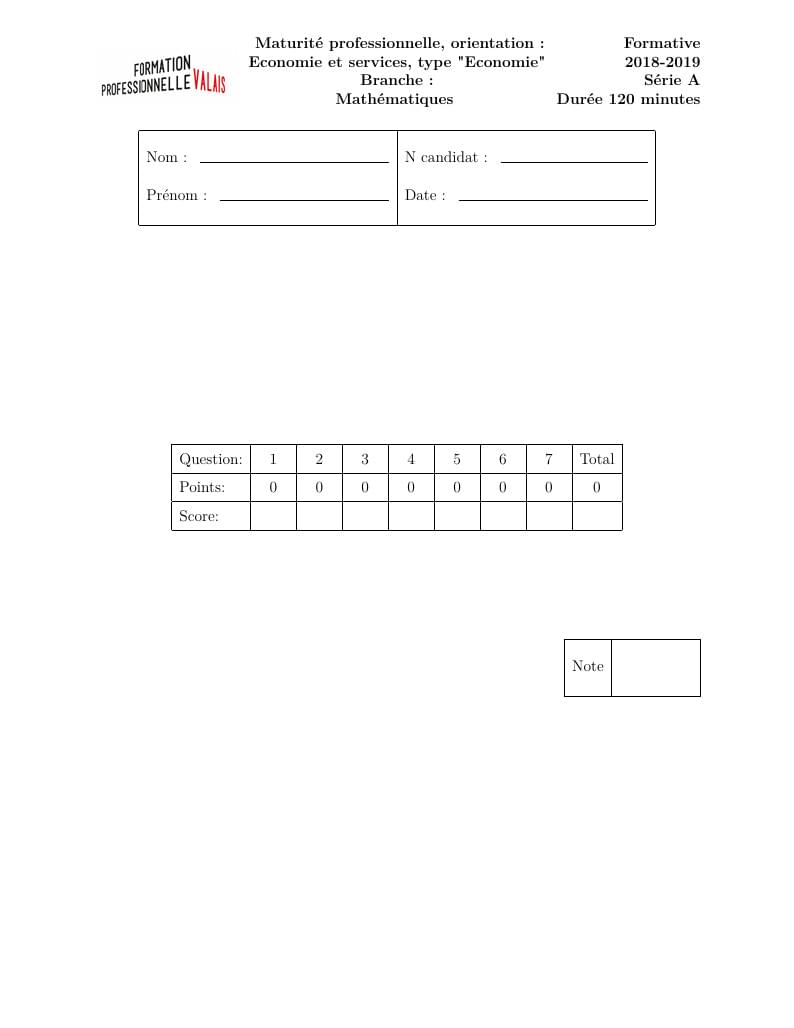 FORMATION PROFESSIONNELLE VALAIS

Maturité professionnelle, orientation :
Economie et services, type "Economie"
Branche :
Mathématiques

Formative
2018-2019
Série A
Durée 120 minutes

Nom : 
Prénom : 
N candidat : 
Date : 

| Question: | 1 | 2 | 3 | 4 | 5 | 6 | 7 | Total |
|---|---|---|---|---|---|---|---|---|
| Points: | 0 | 0 | 0 | 0 | 0 | 0 | 0 | 0 |
| Score: | | | | | | | | |

Note